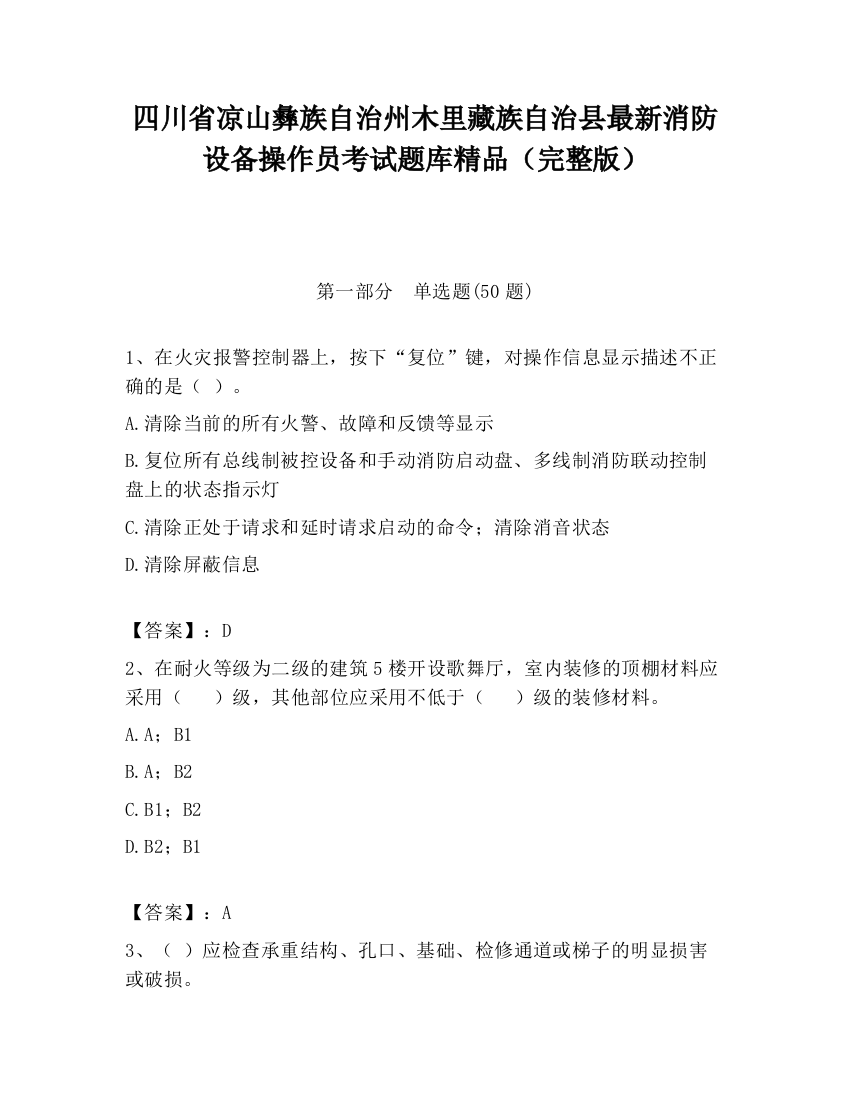 四川省凉山彝族自治州木里藏族自治县最新消防设备操作员考试题库精品（完整版）

第一部分　单选题(50 题)

1、在火灾报警控制器上，按下“复位”键，对操作信息显示描述不正确的是（ ）。

A.清除当前的所有火警、故障和反馈等显示

B.复位所有总线制被控设备和手动消防启动盘、多线制消防联动控制盘上的状态指示灯

C.清除正处于请求和延时请求启动的命令；清除消音状态

D.清除屏蔽信息

【答案】：D

2、在耐火等级为二级的建筑 5 楼开设歌舞厅，室内装修的顶棚材料应采用（　　）级，其他部位应采用不低于（　　）级的装修材料。

A.A；B1

B.A；B2

C.B1；B2

D.B2；B1

【答案】：A

3、（ ）应检查承重结构、孔口、基础、检修通道或梯子的明显损害或破损。